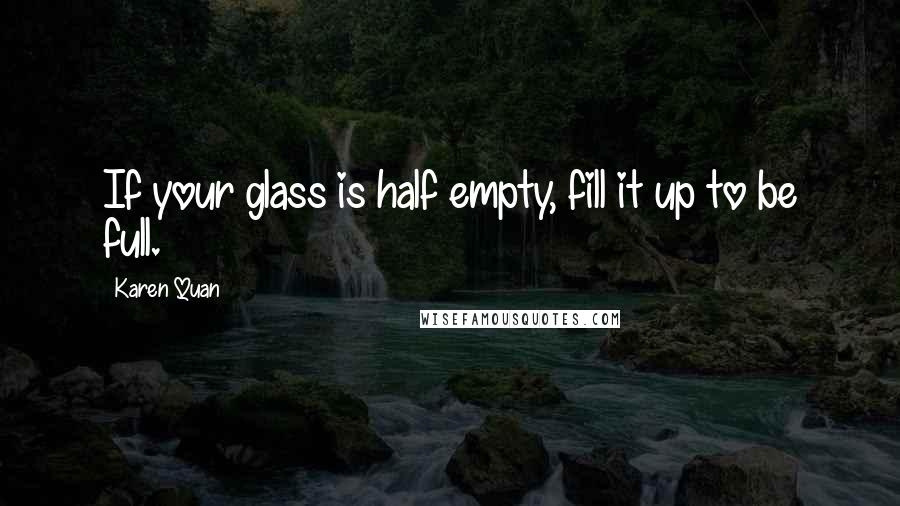 If your glass is half empty, fill it up to be full.

Karen Quan

WISEFAMOUSQUOTES.COM